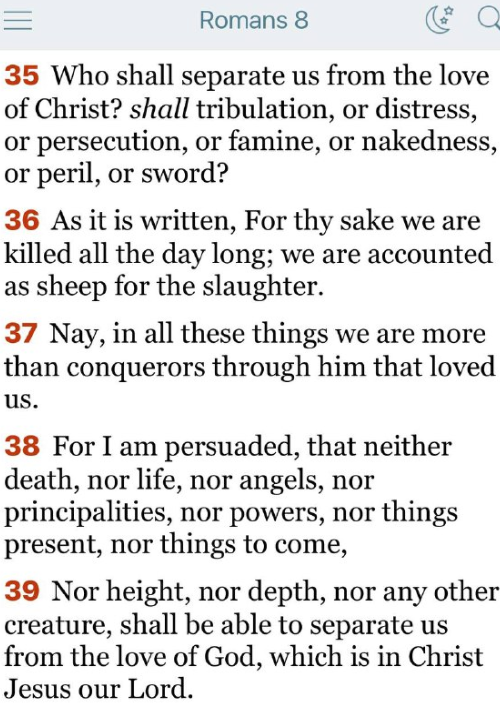 Romans 8

35 Who shall separate us from the love of Christ? shall tribulation, or distress, or persecution, or famine, or nakedness, or peril, or sword?

36 As it is written, For thy sake we are killed all the day long; we are accounted as sheep for the slaughter.

37 Nay, in all these things we are more than conquerors through him that loved us.

38 For I am persuaded, that neither death, nor life, nor angels, nor principalities, nor powers, nor things present, nor things to come,

39 Nor height, nor depth, nor any other creature, shall be able to separate us from the love of God, which is in Christ Jesus our Lord.